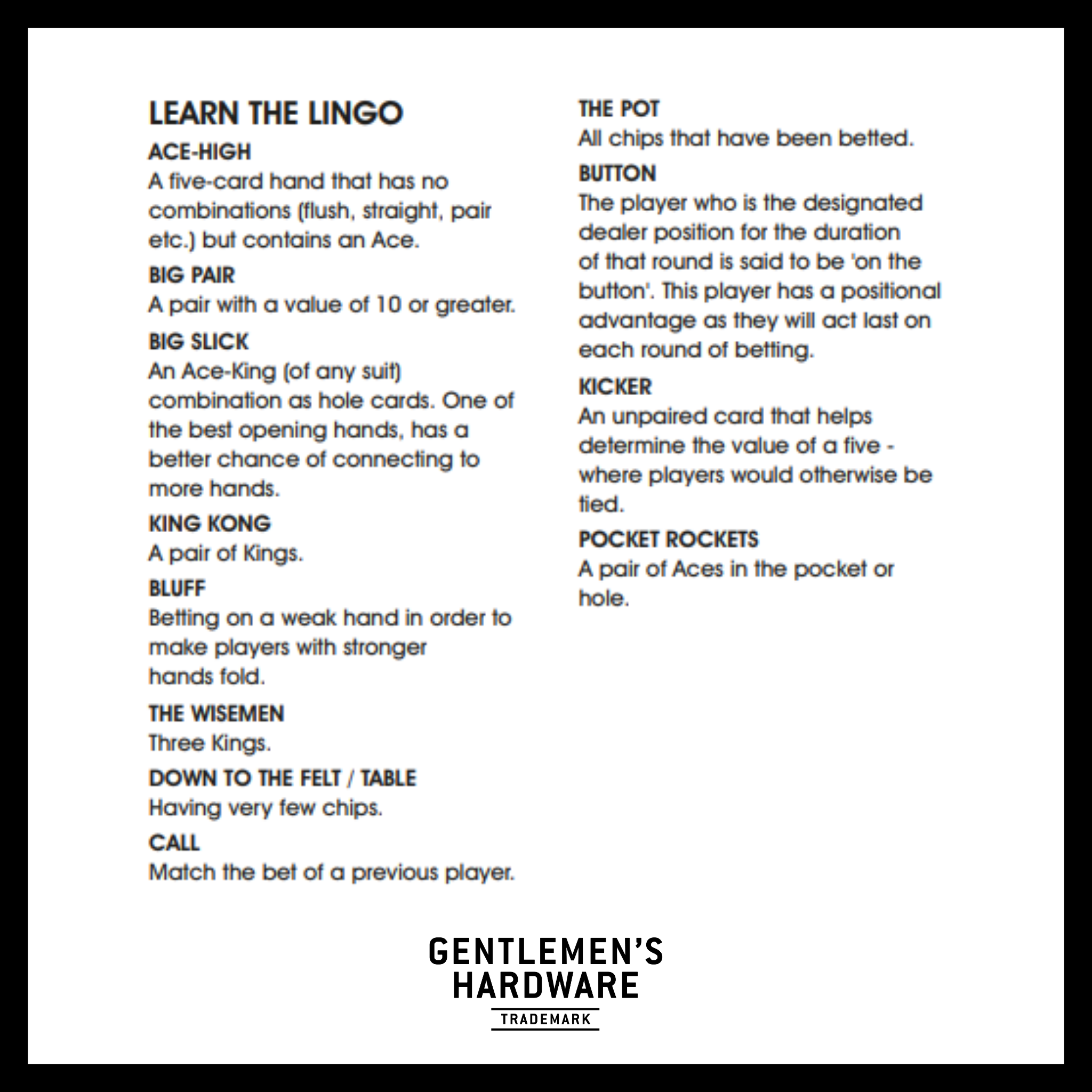 LEARN THE LINGO

ACE-HIGH

A five-card hand that has no combinations (flush, straight, pair etc.) but contains an Ace.

BIG PAIR

A pair with a value of 10 or greater.

BIG SLICK

An Ace-King (of any suit) combination as hole cards. One of the best opening hands, has a better chance of connecting to more hands.

KING KONG

A pair of Kings.

BLUFF

Betting on a weak hand in order to make players with stronger hands fold.

THE WISEMEN

Three Kings.

DOWN TO THE FELT / TABLE

Having very few chips.

CALL

Match the bet of a previous player.

THE POT

All chips that have been betted.

BUTTON

The player who is the designated dealer position for the duration of that round is said to be 'on the button'. This player has a positional advantage as they will act last on each round of betting.

KICKER

An unpaired card that helps determine the value of a five - where players would otherwise be tied.

POCKET ROCKETS

A pair of Aces in the pocket or hole.

GENTLEMEN'S
HARDWARE
TRADEMARK